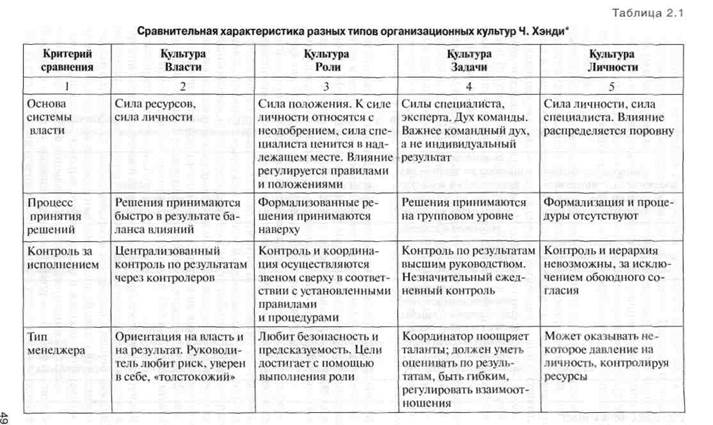 Таблица 2.1

Сравнительная характеристика разных типов организационных культур Ч. Хэнди*

| Критерий сравнения | Культура Власти | Культура Роли | Культура Задачи | Культура Личности |
|---|---|---|---|---|
| 1 | 2 | 3 | 4 | 5 |
| Основа системы власти | Сила ресурсов, сила личности | Сила положения. К силе личности относятся с неодобрением, сила специалиста ценится в надлежащем месте. Влияние регулируется правилами и положениями | Силы специалиста, эксперта. Дух команды. Важнее командный дух, а не индивидуальный результат | Сила личности, сила специалиста. Влияние распределяется поровну |
| Процесс принятия решений | Решения принимаются быстро в результате баланса влияний | Формализованные решения принимаются наверху | Решения принимаются на групповом уровне | Формализация и процедуры отсутствуют |
| Контроль за исполнением | Централизованный контроль по результатам через контролеров | Контроль и координация осуществляются звеном сверху в соответствии с установленными правилами и процедурами | Контроль по результатам высшим руководством. Незначительный ежедневный контроль | Контроль и иерархия невозможны, за исключением обоюдного согласия |
| Тип менеджера | Ориентация на власть и на результат. Руководитель любит риск, уверен в себе, «толстокожий» | Любит безопасность и предсказуемость. Цели достигает с помощью выполнения роли | Координатор поощряет таланты; должен уметь оценивать по результатам, быть гибким, регулировать взаимоотношения | Может оказывать некоторое давление на личность, контролируя ресурсы |

49